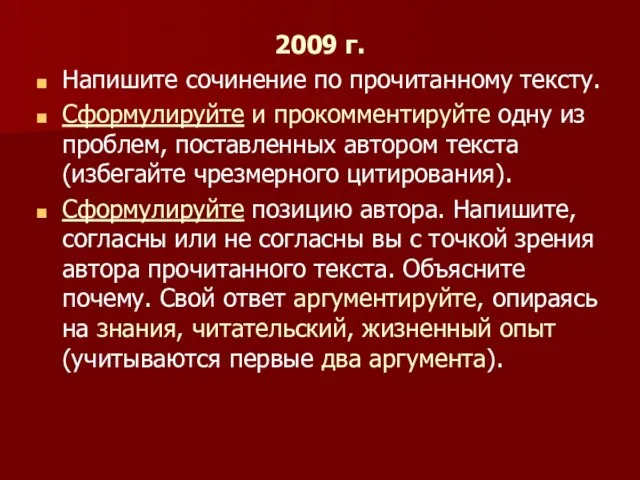 2009 г.

Напишите сочинение по прочитанному тексту.

Сформулируйте и прокомментируйте одну из проблем, поставленных автором текста (избегайте чрезмерного цитирования).

Сформулируйте позицию автора. Напишите, согласны или не согласны вы с точкой зрения автора прочитанного текста. Объясните почему. Свой ответ аргументируйте, опираясь на знания, читательский, жизненный опыт (учитываются первые два аргумента).